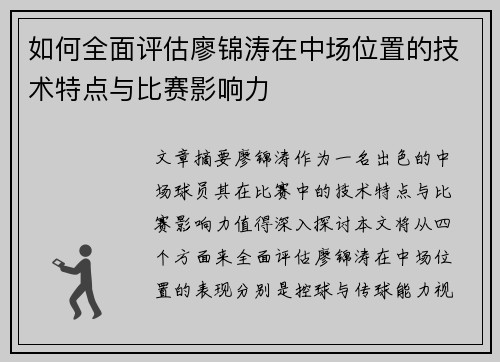 如何全面评估廖锦涛在中场位置的技术特点与比赛影响力

文章摘要廖锦涛作为一名出色的中场球员其在比赛中的技术特点与比赛影响力值得深入探讨本文将从四个方面来全面评估廖锦涛在中场位置的表现分别是控球与传球能力视